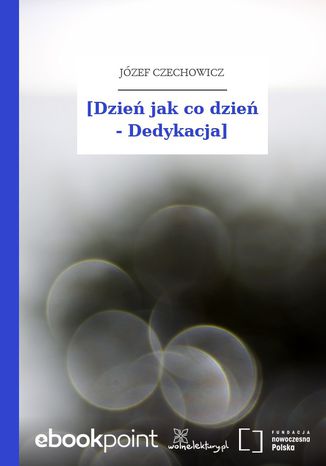 JÓZEF CZECHOWICZ

[Dzień jak co dzień - Dedykacja]

ebookpoint

wolnelektury.pl

FUNDACJA nowoczesna Polska